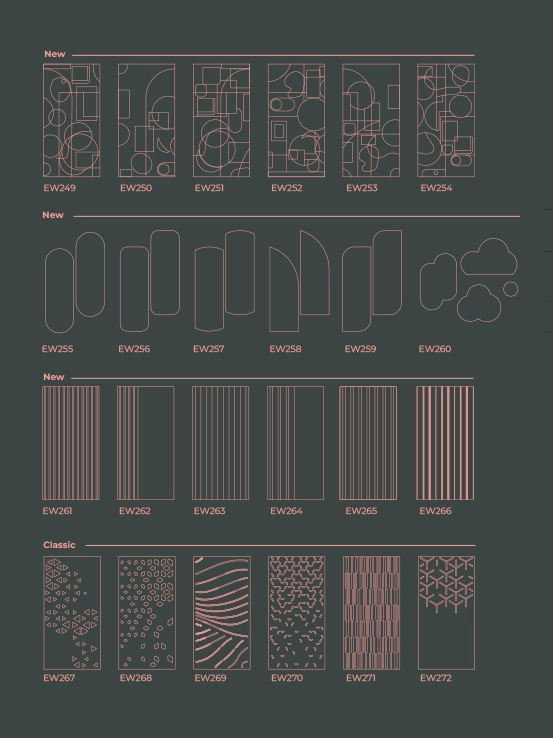 New

EW249 EW250 EW251 EW252 EW253 EW254

New

EW255 EW256 EW257 EW258 EW259 EW260

New

EW261 EW262 EW263 EW264 EW265 EW266

Classic

EW267 EW268 EW269 EW270 EW271 EW272